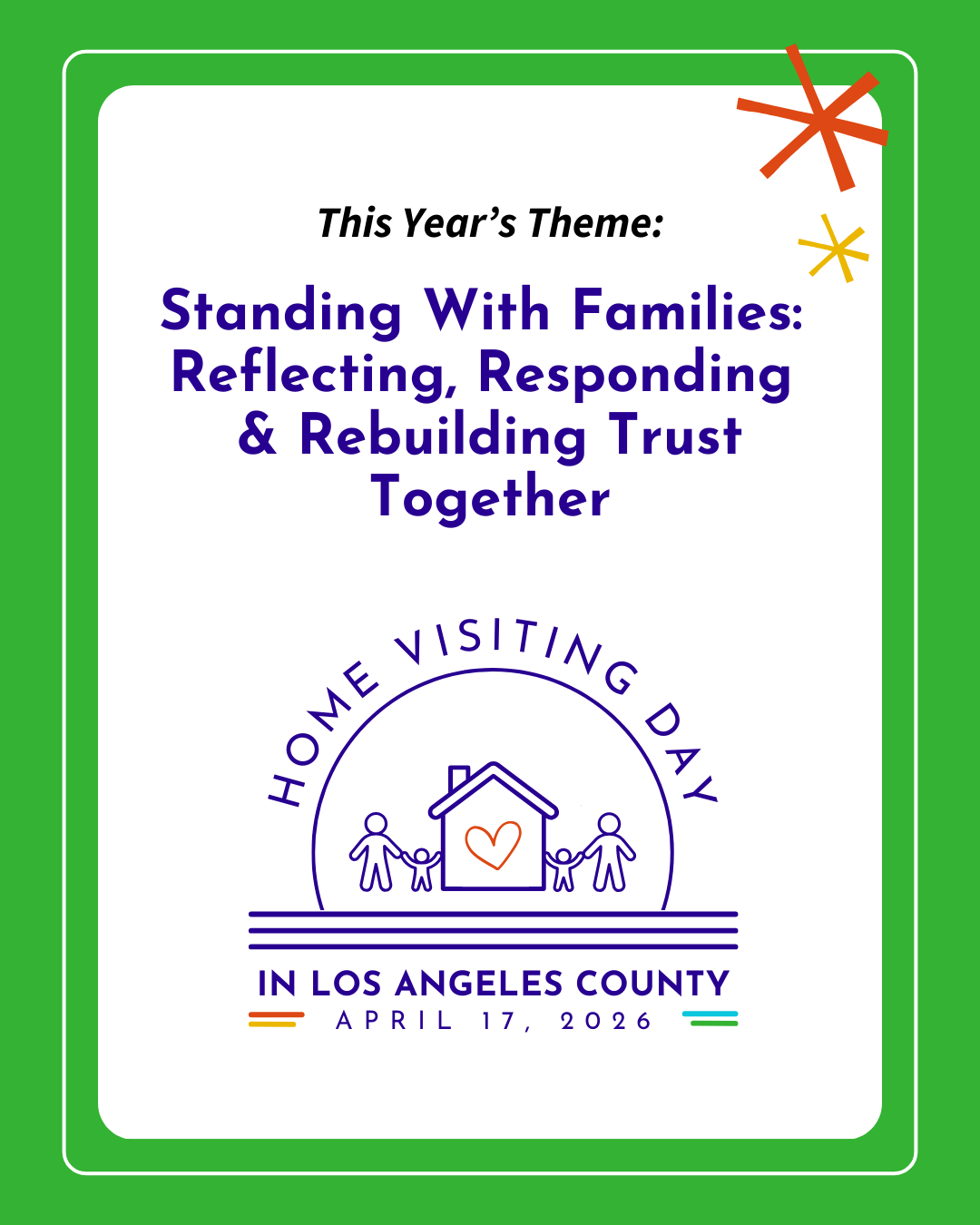 This Year's Theme:

Standing With Families: Reflecting, Responding & Rebuilding Trust Together

HOME VISITING DAY

IN LOS ANGELES COUNTY

APRIL 17, 2026